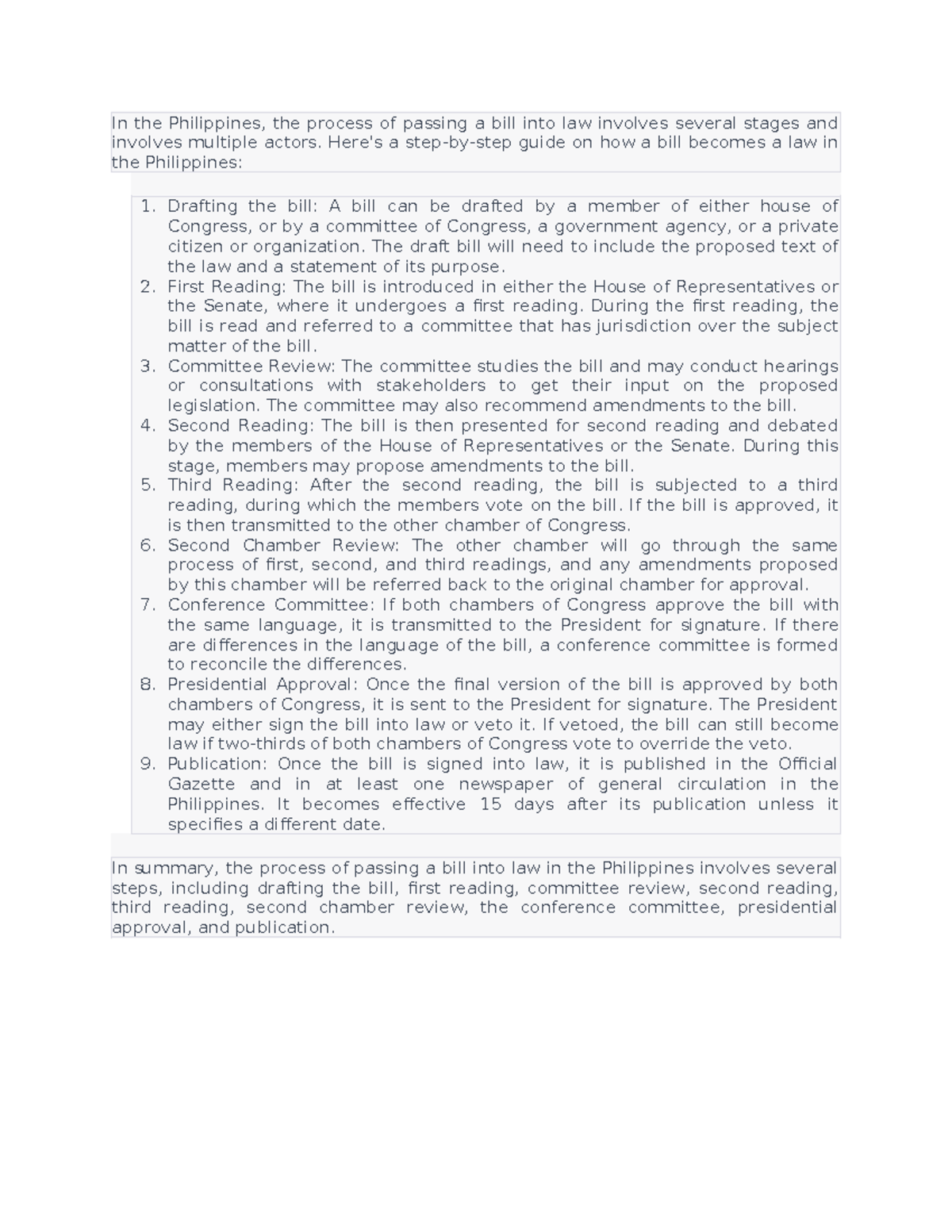 In the Philippines, the process of passing a bill into law involves several stages and involves multiple actors. Here's a step-by-step guide on how a bill becomes a law in the Philippines:

1. Drafting the bill: A bill can be drafted by a member of either house of Congress, or by a committee of Congress, a government agency, or a private citizen or organization. The draft bill will need to include the proposed text of the law and a statement of its purpose.
2. First Reading: The bill is introduced in either the House of Representatives or the Senate, where it undergoes a first reading. During the first reading, the bill is read and referred to a committee that has jurisdiction over the subject matter of the bill.
3. Committee Review: The committee studies the bill and may conduct hearings or consultations with stakeholders to get their input on the proposed legislation. The committee may also recommend amendments to the bill.
4. Second Reading: The bill is then presented for second reading and debated by the members of the House of Representatives or the Senate. During this stage, members may propose amendments to the bill.
5. Third Reading: After the second reading, the bill is subjected to a third reading, during which the members vote on the bill. If the bill is approved, it is then transmitted to the other chamber of Congress.
6. Second Chamber Review: The other chamber will go through the same process of first, second, and third readings, and any amendments proposed by this chamber will be referred back to the original chamber for approval.
7. Conference Committee: If both chambers of Congress approve the bill with the same language, it is transmitted to the President for signature. If there are differences in the language of the bill, a conference committee is formed to reconcile the differences.
8. Presidential Approval: Once the final version of the bill is approved by both chambers of Congress, it is sent to the President for signature. The President may either sign the bill into law or veto it. If vetoed, the bill can still become law if two-thirds of both chambers of Congress vote to override the veto.
9. Publication: Once the bill is signed into law, it is published in the Official Gazette and in at least one newspaper of general circulation in the Philippines. It becomes effective 15 days after its publication unless it specifies a different date.

In summary, the process of passing a bill into law in the Philippines involves several steps, including drafting the bill, first reading, committee review, second reading, third reading, second chamber review, the conference committee, presidential approval, and publication.